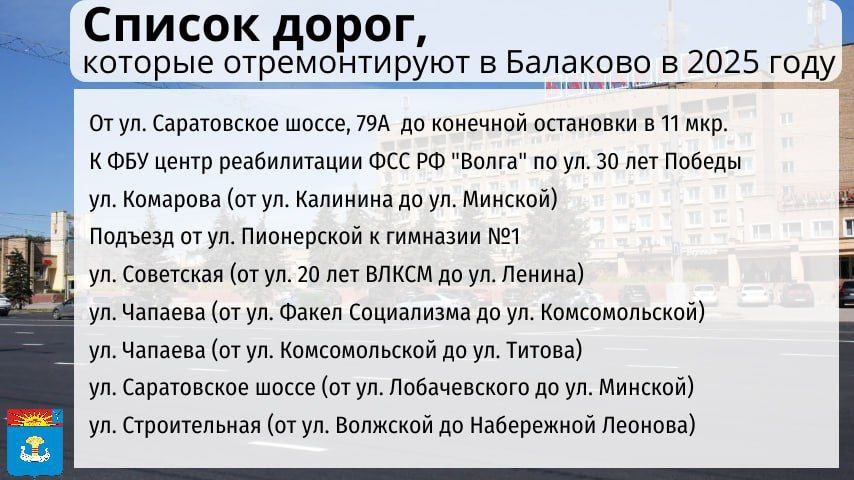 Список дорог,
которые отремонтируют в Балаково в 2025 году

От ул. Саратовское шоссе, 79А до конечной остановки в 11 мкр.
К ФБУ центр реабилитации ФСС РФ "Волга" по ул. 30 лет Победы
ул. Комарова (от ул. Калинина до ул. Минской)
Подъезд от ул. Пионерской к гимназии №1
ул. Советская (от ул. 20 лет ВЛКСМ до ул. Ленина)
ул. Чапаева (от ул. Факел Социализма до ул. Комсомольской)
ул. Чапаева (от ул. Комсомольской до ул. Титова)
ул. Саратовское шоссе (от ул. Лобачевского до ул. Минской)
ул. Строительная (от ул. Волжской до Набережной Леонова)